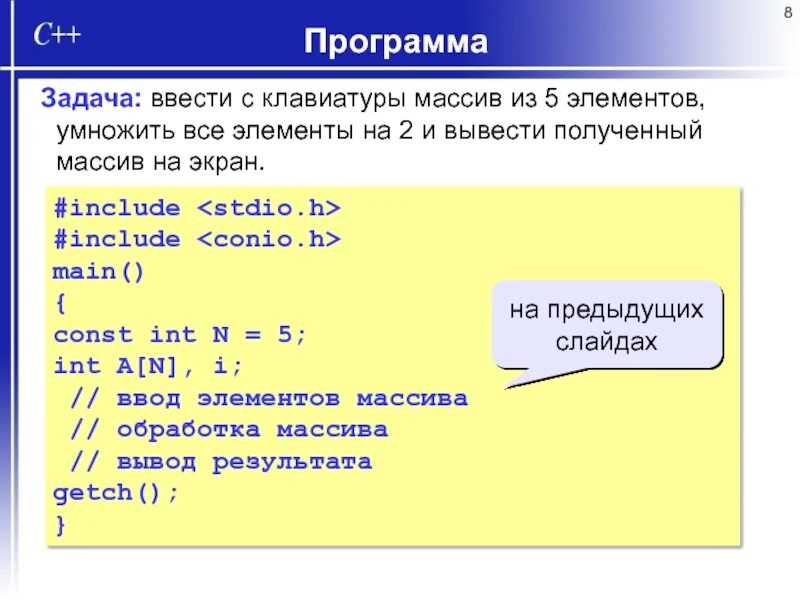 C++

Программа

8

Задача: ввести с клавиатуры массив из 5 элементов, умножить все элементы на 2 и вывести полученный массив на экран.

#include <stdio.h>
#include <conio.h>
main()
{
const int N = 5;
int A[N], i;
 // ввод элементов массива
 // обработка массива
 // вывод результата
getch();
}

на предыдущих слайдах